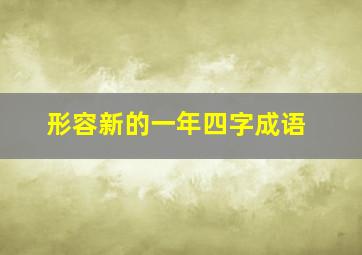 形容新的一年四字成语